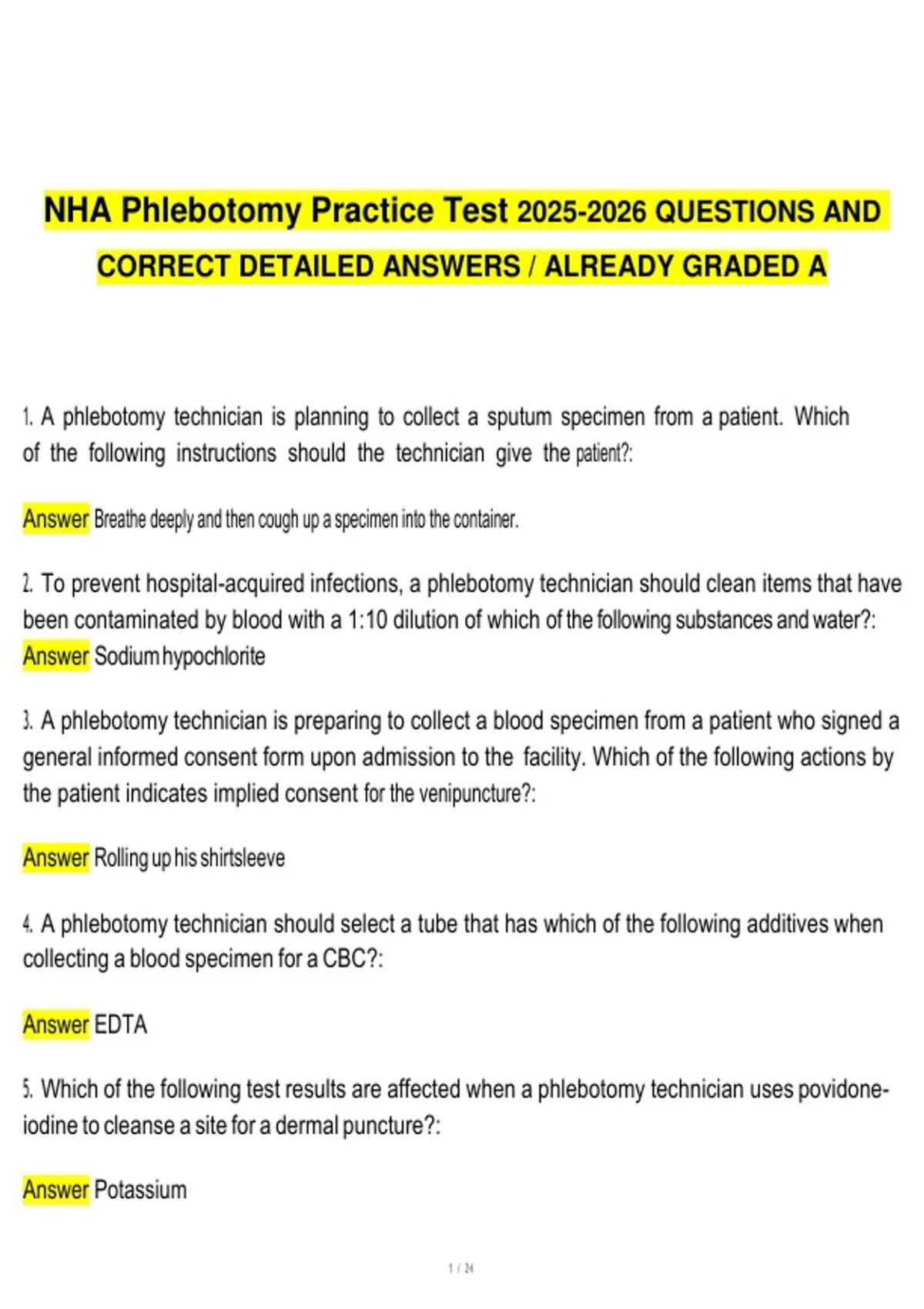 NHA Phlebotomy Practice Test 2025-2026 QUESTIONS AND CORRECT DETAILED ANSWERS / ALREADY GRADED A

1. A phlebotomy technician is planning to collect a sputum specimen from a patient. Which of the following instructions should the technician give the patient?:

Answer Breathe deeply and then cough up a specimen into the container.

2. To prevent hospital-acquired infections, a phlebotomy technician should clean items that have been contaminated by blood with a 1:10 dilution of which of the following substances and water?:
Answer Sodium hypochlorite

3. A phlebotomy technician is preparing to collect a blood specimen from a patient who signed a general informed consent form upon admission to the facility. Which of the following actions by the patient indicates implied consent for the venipuncture?:

Answer Rolling up his shirtsleeve

4. A phlebotomy technician should select a tube that has which of the following additives when collecting a blood specimen for a CBC?:

Answer EDTA

5. Which of the following test results are affected when a phlebotomy technician uses povidone-iodine to cleanse a site for a dermal puncture?:

Answer Potassium

1 / 24